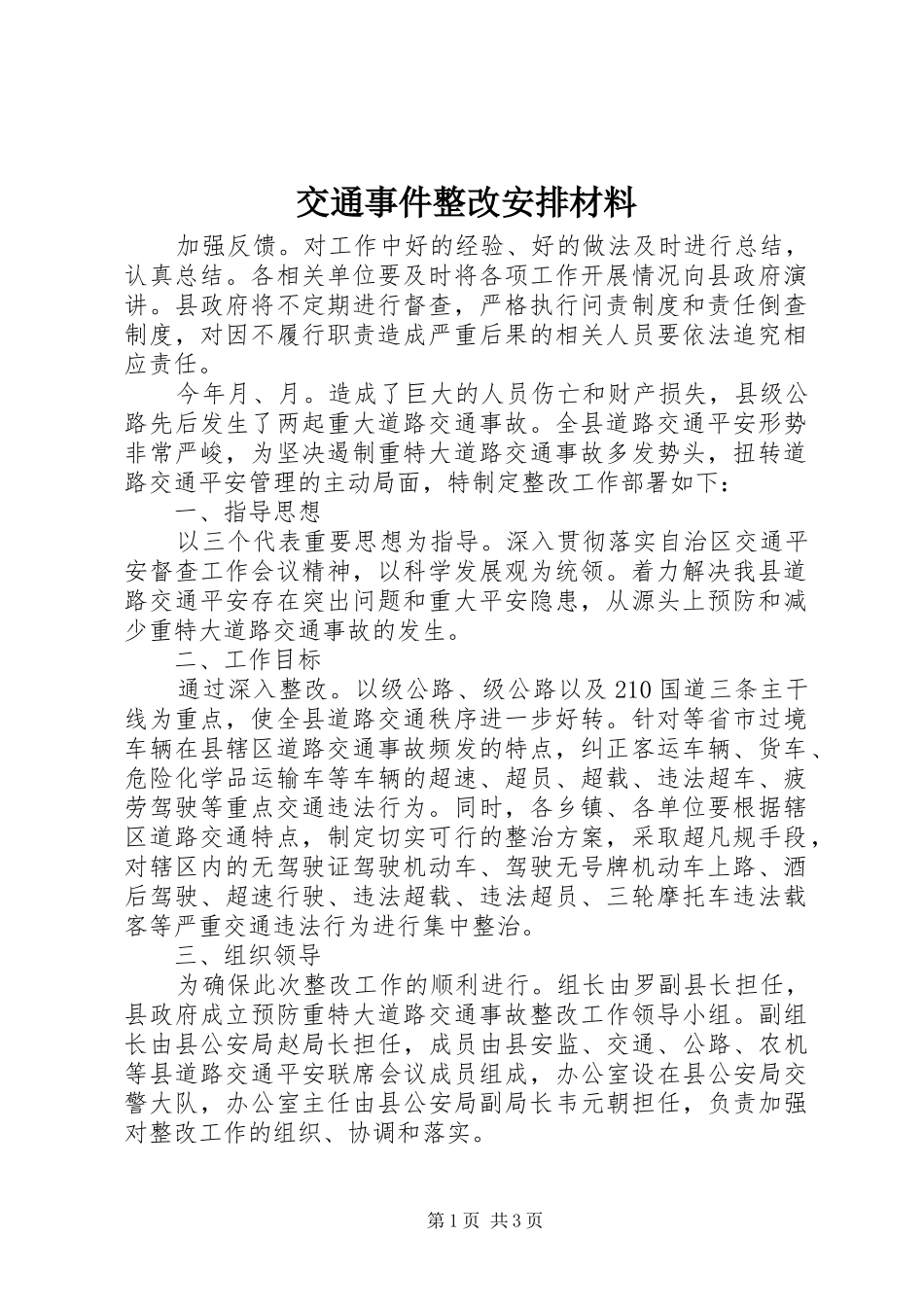 交通事件整改安排材料

加强反馈。对工作中好的经验、好的做法及时进行总结，认真总结。各相关单位要及时将各项工作开展情况向县政府演讲。县政府将不定期进行督查，严格执行问责制度和责任倒查制度，对因不履行职责造成严重后果的相关人员要依法追究相应责任。

今年月、月。造成了巨大的人员伤亡和财产损失，县级公路先后发生了两起重大道路交通事故。全县道路交通平安形势非常严峻，为坚决遏制重特大道路交通事故多发势头，扭转道路交通平安管理的主动局面，特制定整改工作部署如下：

一、指导思想

以三个代表重要思想为指导。深入贯彻落实自治区交通平安督查工作会议精神，以科学发展观为统领。着力解决我县道路交通平安存在突出问题和重大平安隐患，从源头上预防和减少重特大道路交通事故的发生。

二、工作目标

通过深入整改。以级公路、级公路以及210国道三条主干线为重点，使全县道路交通秩序进一步好转。针对等省市过境车辆在县辖区道路交通事故频发的特点，纠正客运车辆、货车、危险化学品运输车等车辆的超速、超员、超载、违法超车、疲劳驾驶等重点交通违法行为。同时，各乡镇、各单位要根据辖区道路交通特点，制定切实可行的整治方案，采取超凡规手段，对辖区内的无驾驶证驾驶机动车、驾驶无号牌机动车上路、酒后驾驶、超速行驶、违法超载、违法超员、三轮摩托车违法载客等严重交通违法行为进行集中整治。

三、组织领导

为确保此次整改工作的顺利进行。组长由罗副县长担任，县政府成立预防重特大道路交通事故整改工作领导小组。副组长由县公安局赵局长担任，成员由县安监、交通、公路、农机等县道路交通平安联席会议成员组成，办公室设在县公安局交警大队，办公室主任由县公安局副局长韦元朝担任，负责加强对整改工作的组织、协调和落实。

第1页 共3页